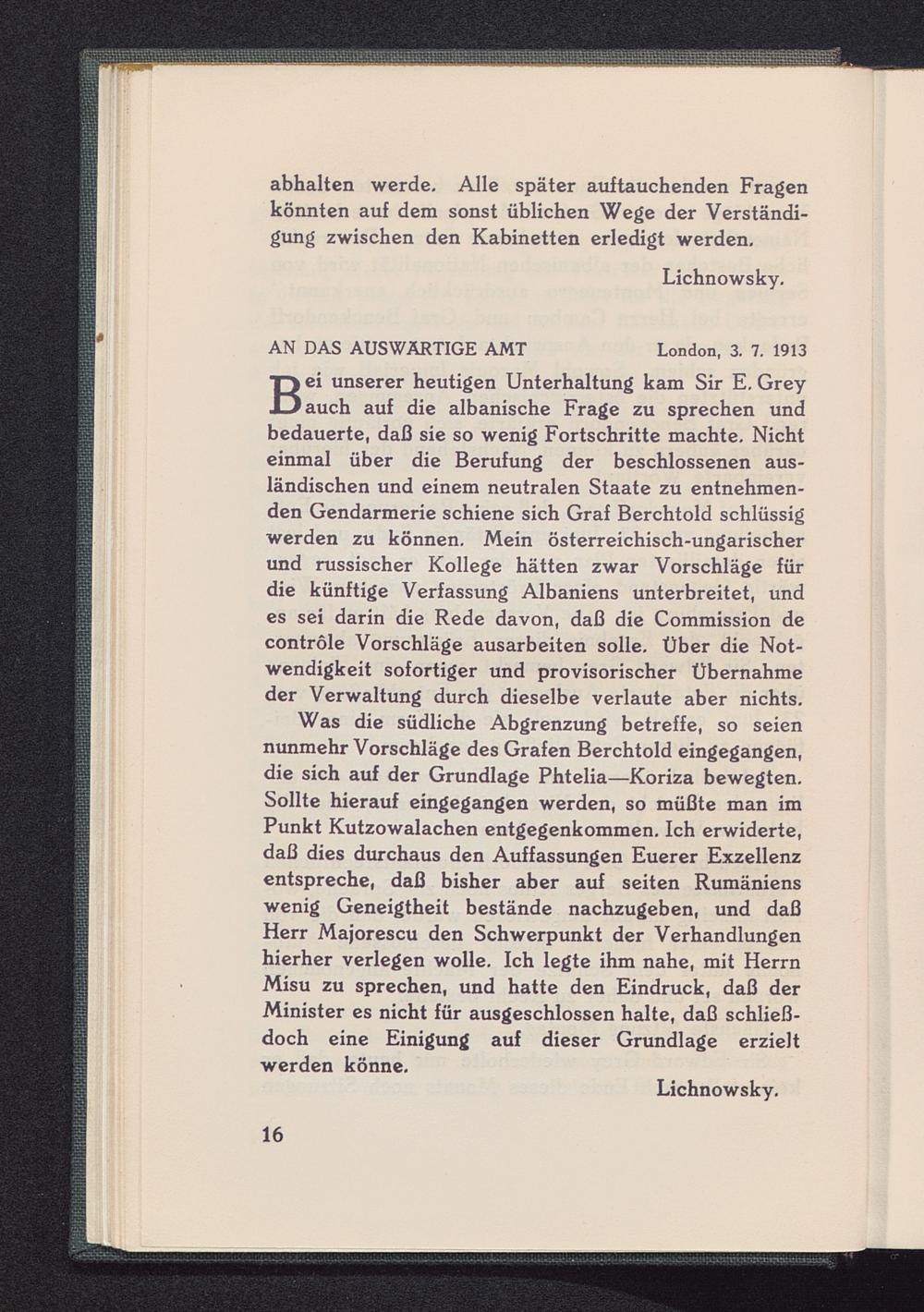 abhalten werde. Alle später auftauchenden Fragen könnten auf dem sonst üblichen Wege der Verständigung zwischen den Kabinetten erledigt werden.

Lichnowsky.

AN DAS AUSWÄRTIGE AMT London, 3. 7. 1913

Bei unserer heutigen Unterhaltung kam Sir E. Grey auch auf die albanische Frage zu sprechen und bedauerte, daß sie so wenig Fortschritte machte. Nicht einmal über die Berufung der beschlossenen ausländischen und einem neutralen Staate zu entnehmenden Gendarmerie schiene sich Graf Berchtold schlüssig werden zu können. Mein österreichisch-ungarischer und russischer Kollege hätten zwar Vorschläge für die künftige Verfassung Albaniens unterbreitet, und es sei darin die Rede davon, daß die Commission de contrôle Vorschläge ausarbeiten solle. Über die Notwendigkeit sofortiger und provisorischer Übernahme der Verwaltung durch dieselbe verlaute aber nichts.

Was die südliche Abgrenzung betreffe, so seien nunmehr Vorschläge des Grafen Berchtold eingegangen, die sich auf der Grundlage Phtelia—Koriza bewegten. Sollte hierauf eingegangen werden, so müßte man im Punkt Kutzowalachen entgegenkommen. Ich erwiderte, daß dies durchaus den Auffassungen Euerer Exzellenz entspreche, daß bisher aber auf seiten Rumäniens wenig Geneigtheit bestände nachzugeben, und daß Herr Majorescu den Schwerpunkt der Verhandlungen hierher verlegen wolle. Ich legte ihm nahe, mit Herrn Misu zu sprechen, und hatte den Eindruck, daß der Minister es nicht für ausgeschlossen halte, daß schließdoch eine Einigung auf dieser Grundlage erzielt werden könne.

Lichnowsky.

16